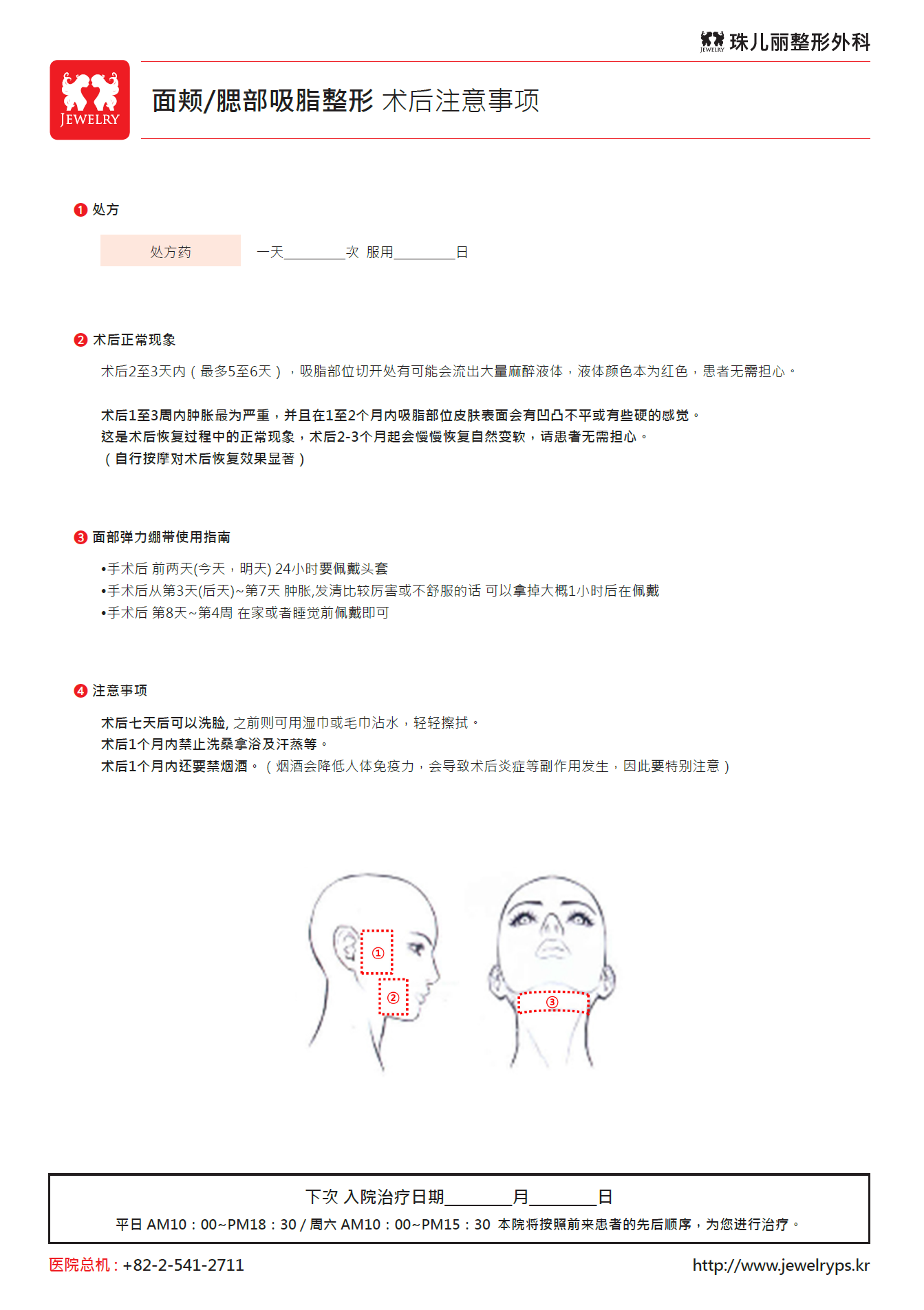 JEWELRY 珠儿丽整形外科

JEWELRY

面颊/腮部吸脂整形 术后注意事项

❶ 处方

处方药 一天________次 服用________日

❷ 术后正常现象

术后2至3天内（最多5至6天），吸脂部位切开处有可能会流出大量麻醉液体，液体颜色本为红色，患者无需担心。

术后1至3周内肿胀最为严重，并且在1至2个月内吸脂部位皮肤表面会有凹凸不平或有些硬的感觉。
这是术后恢复过程中的正常现象，术后2-3个月起会慢慢恢复自然变软，请患者无需担心。
（自行按摩对术后恢复效果显著）

❸ 面部弹力绷带使用指南

•手术后 前两天(今天，明天) 24小时要佩戴头套
•手术后从第3天(后天)~第7天 肿胀,发清比较厉害或不舒服的话 可以拿掉大概1小时后在佩戴
•手术后 第8天~第4周 在家或者睡觉前佩戴即可

❹ 注意事项

术后七天后可以洗脸, 之前则可用湿巾或毛巾沾水，轻轻擦拭。
术后1个月内禁止洗桑拿浴及汗蒸等。
术后1个月内还要禁烟酒。（烟酒会降低人体免疫力，会导致术后炎症等副作用发生，因此要特别注意）

①
②
③

下次 入院治疗日期________月________日
平日 AM10：00~PM18：30 / 周六 AM10：00~PM15：30 本院将按照前来患者的先后顺序，为您进行治疗。

医院总机：+82-2-541-2711 http://www.jewelryps.kr